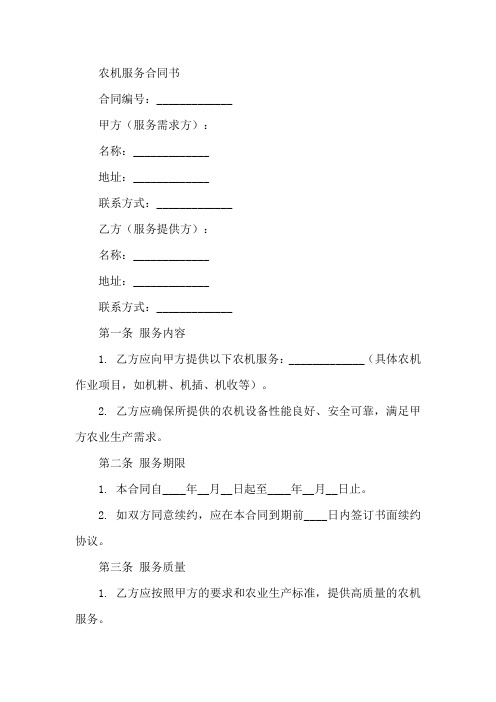 农机服务合同书

合同编号：____________

甲方（服务需求方）：

名称：____________

地址：____________

联系方式：____________

乙方（服务提供方）：

名称：____________

地址：____________

联系方式：____________

第一条 服务内容

1. 乙方应向甲方提供以下农机服务：____________（具体农机作业项目，如机耕、机插、机收等）。

2. 乙方应确保所提供的农机设备性能良好、安全可靠，满足甲方农业生产需求。

第二条 服务期限

1. 本合同自____年__月__日起至____年__月__日止。

2. 如双方同意续约，应在本合同到期前____日内签订书面续约协议。

第三条 服务质量

1. 乙方应按照甲方的要求和农业生产标准，提供高质量的农机服务。